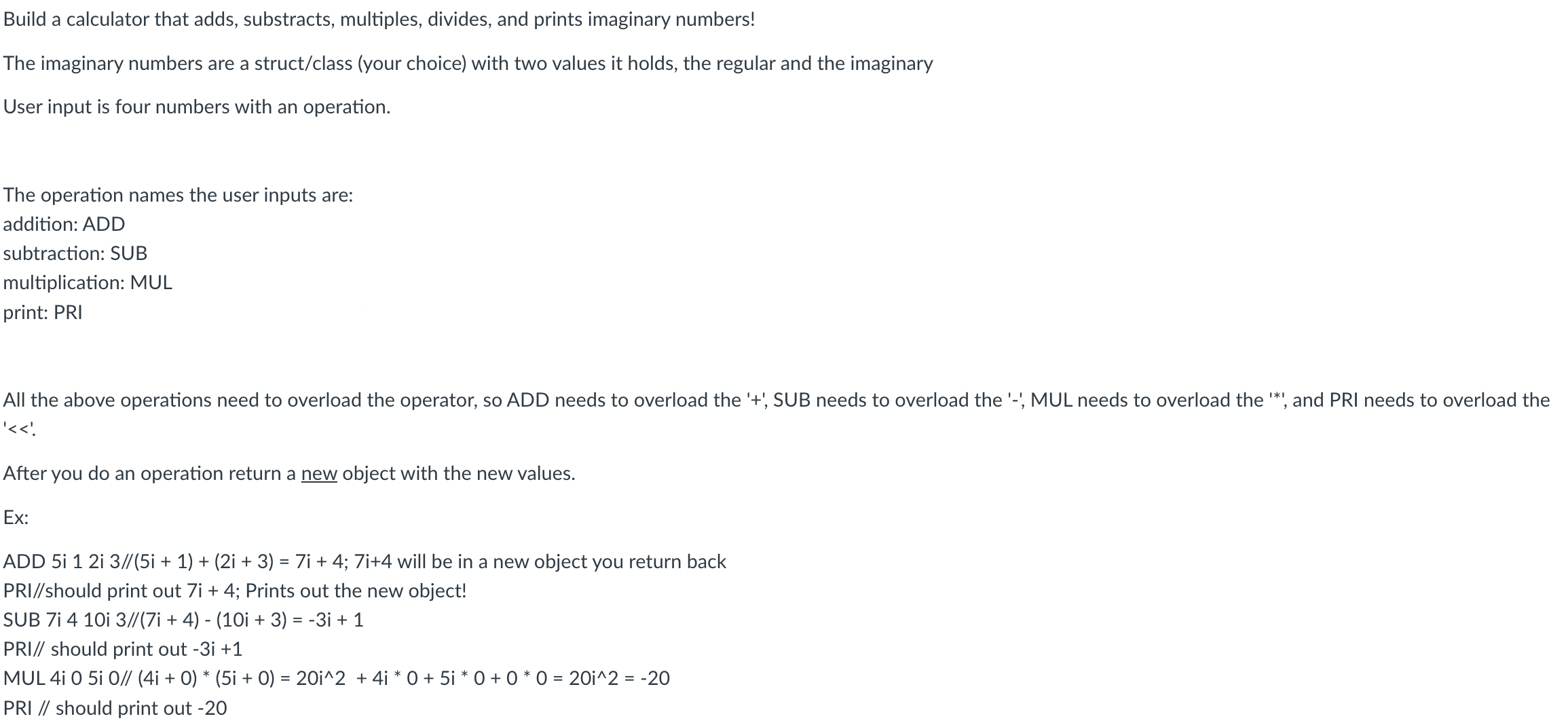 Build a calculator that adds, substracts, multiples, divides, and prints imaginary numbers!

The imaginary numbers are a struct/class (your choice) with two values it holds, the regular and the imaginary

User input is four numbers with an operation.

The operation names the user inputs are:
addition: ADD
subtraction: SUB
multiplication: MUL
print: PRI

All the above operations need to overload the operator, so ADD needs to overload the '+', SUB needs to overload the '-', MUL needs to overload the '*', and PRI needs to overload the '<<'.

After you do an operation return a new object with the new values.

Ex:

ADD 5i 1 2i 3//(5i + 1) + (2i + 3) = 7i + 4; 7i+4 will be in a new object you return back
PRI//should print out 7i + 4; Prints out the new object!
SUB 7i 4 10i 3//(7i + 4) - (10i + 3) = -3i + 1
PRI// should print out -3i +1
MUL 4i 0 5i 0// (4i + 0) * (5i + 0) = 20i^2 + 4i * 0 + 5i * 0 + 0 * 0 = 20i^2 = -20
PRI // should print out -20